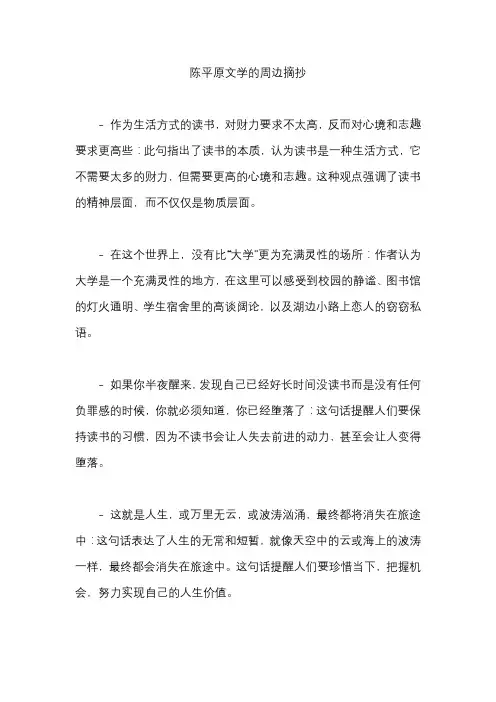 陈平原文学的周边摘抄

- 作为生活方式的读书，对财力要求不太高，反而对心境和志趣要求更高些：此句指出了读书的本质，认为读书是一种生活方式，它不需要太多的财力，但需要更高的心境和志趣。这种观点强调了读书的精神层面，而不仅仅是物质层面。

- 在这个世界上，没有比“大学”更为充满灵性的场所：作者认为大学是一个充满灵性的地方，在这里可以感受到校园的静谧、图书馆的灯火通明、学生宿舍里的高谈阔论，以及湖边小路上恋人的窃窃私语。

- 如果你半夜醒来，发现自己已经好长时间没读书而是没有任何负罪感的时候，你就必须知道，你已经堕落了：这句话提醒人们要保持读书的习惯，因为不读书会让人失去前进的动力，甚至会让人变得堕落。

- 这就是人生，或万里无云，或波涛汹涌，最终都将消失在旅途中：这句话表达了人生的无常和短暂，就像天空中的云或海上的波涛一样，最终都会消失在旅途中。这句话提醒人们要珍惜当下，把握机会，努力实现自己的人生价值。